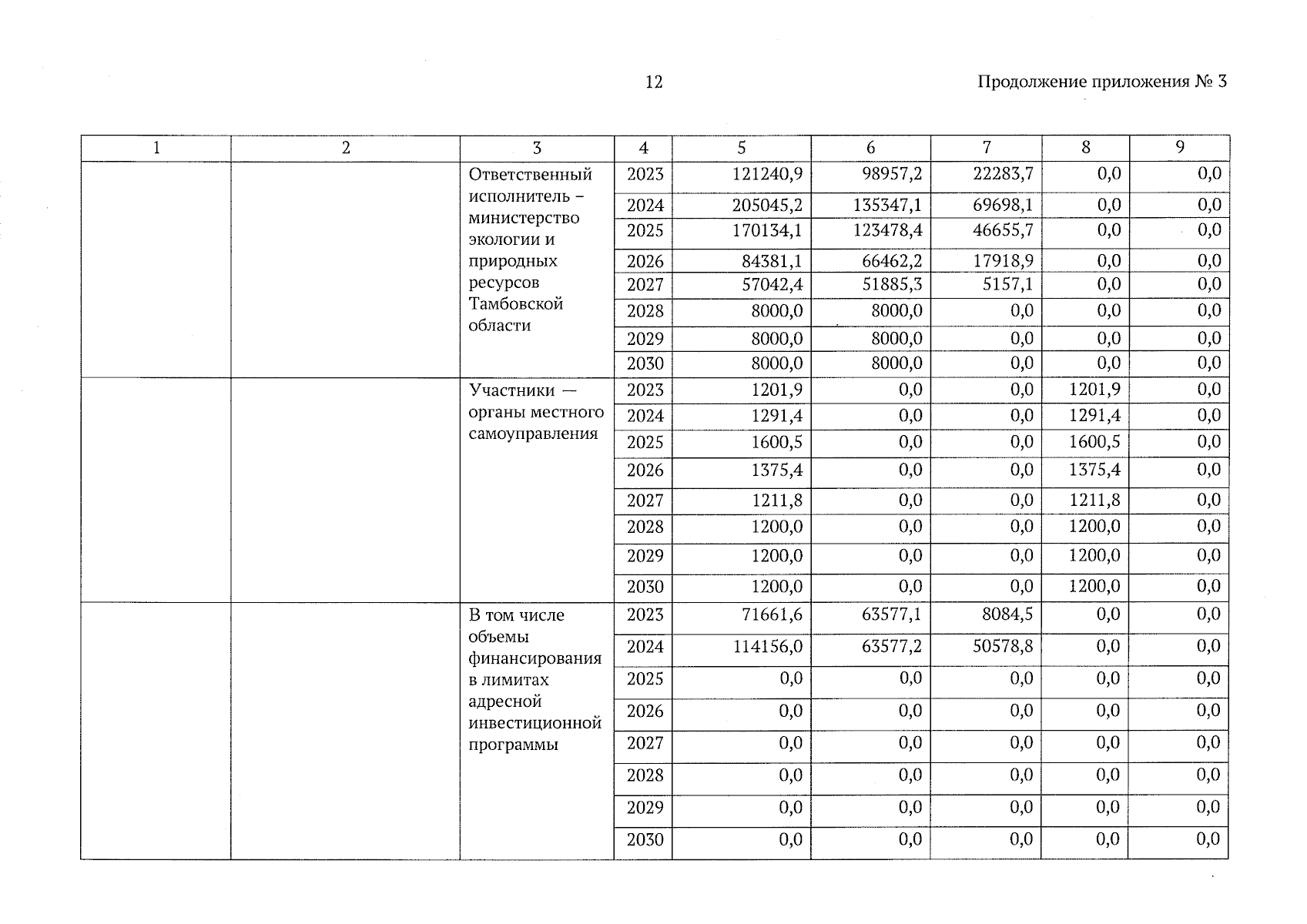 12

Продолжение приложения № 3

| 1 | 2 | 3 | 4 | 5 | 6 | 7 | 8 | 9 |
|---|---|---|---|---|---|---|---|---|
| | | Ответственный исполнитель – министерство экологии и природных ресурсов Тамбовской области | 2023 | 121240,9 | 98957,2 | 22283,7 | 0,0 | 0,0 |
| | | | 2024 | 205045,2 | 135347,1 | 69698,1 | 0,0 | 0,0 |
| | | | 2025 | 170134,1 | 123478,4 | 46655,7 | 0,0 | 0,0 |
| | | | 2026 | 84381,1 | 66462,2 | 17918,9 | 0,0 | 0,0 |
| | | | 2027 | 57042,4 | 51885,3 | 5157,1 | 0,0 | 0,0 |
| | | | 2028 | 8000,0 | 8000,0 | 0,0 | 0,0 | 0,0 |
| | | | 2029 | 8000,0 | 8000,0 | 0,0 | 0,0 | 0,0 |
| | | | 2030 | 8000,0 | 8000,0 | 0,0 | 0,0 | 0,0 |
| | | Участники — органы местного самоуправления | 2023 | 1201,9 | 0,0 | 0,0 | 1201,9 | 0,0 |
| | | | 2024 | 1291,4 | 0,0 | 0,0 | 1291,4 | 0,0 |
| | | | 2025 | 1600,5 | 0,0 | 0,0 | 1600,5 | 0,0 |
| | | | 2026 | 1375,4 | 0,0 | 0,0 | 1375,4 | 0,0 |
| | | | 2027 | 1211,8 | 0,0 | 0,0 | 1211,8 | 0,0 |
| | | | 2028 | 1200,0 | 0,0 | 0,0 | 1200,0 | 0,0 |
| | | | 2029 | 1200,0 | 0,0 | 0,0 | 1200,0 | 0,0 |
| | | | 2030 | 1200,0 | 0,0 | 0,0 | 1200,0 | 0,0 |
| | | В том числе объемы финансирования в лимитах адресной инвестиционной программы | 2023 | 71661,6 | 63577,1 | 8084,5 | 0,0 | 0,0 |
| | | | 2024 | 114156,0 | 63577,2 | 50578,8 | 0,0 | 0,0 |
| | | | 2025 | 0,0 | 0,0 | 0,0 | 0,0 | 0,0 |
| | | | 2026 | 0,0 | 0,0 | 0,0 | 0,0 | 0,0 |
| | | | 2027 | 0,0 | 0,0 | 0,0 | 0,0 | 0,0 |
| | | | 2028 | 0,0 | 0,0 | 0,0 | 0,0 | 0,0 |
| | | | 2029 | 0,0 | 0,0 | 0,0 | 0,0 | 0,0 |
| | | | 2030 | 0,0 | 0,0 | 0,0 | 0,0 | 0,0 |